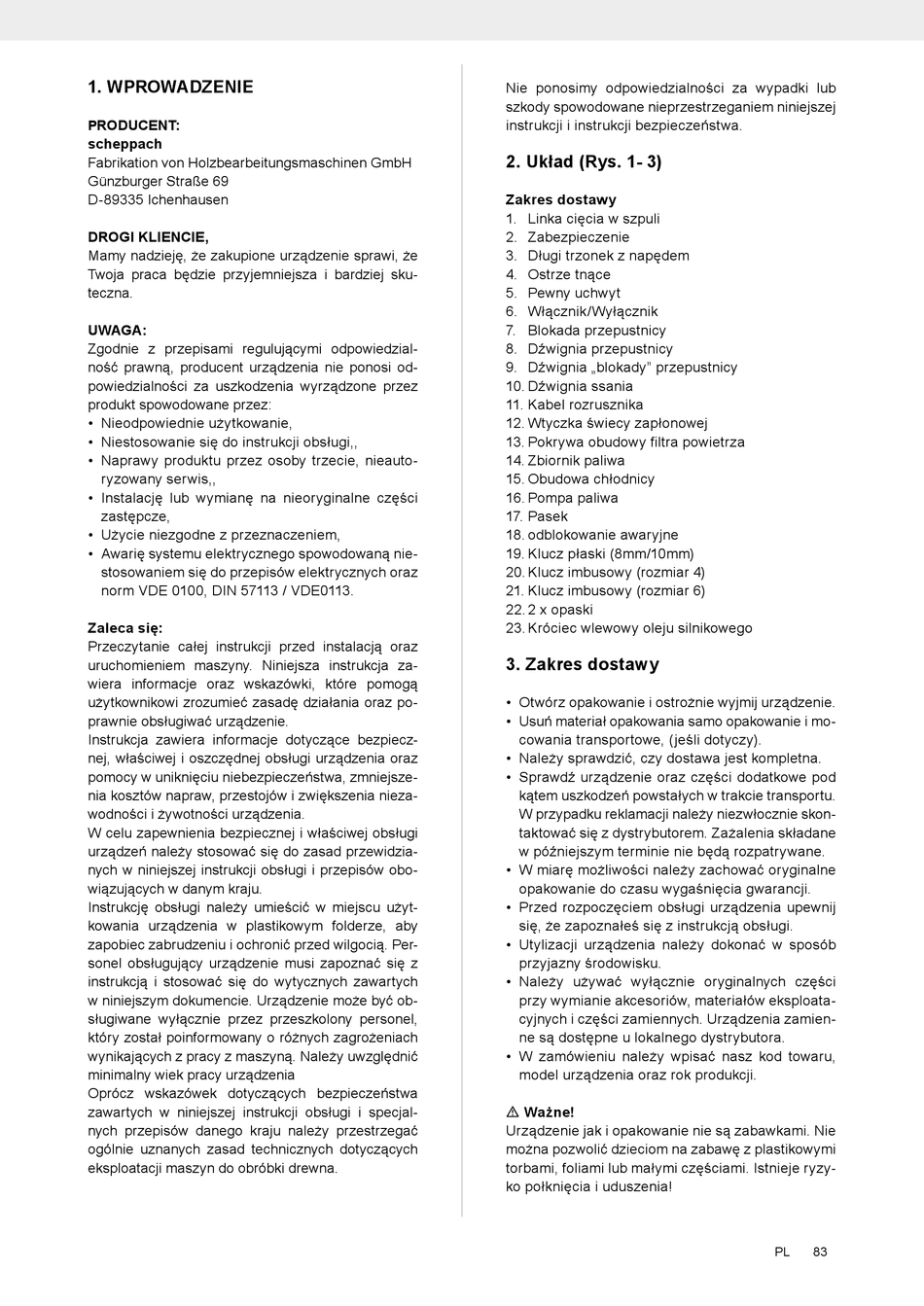 1. WPROWADZENIE

PRODUCENT:
scheppach
Fabrikation von Holzbearbeitungsmaschinen GmbH
Günzburger Straße 69
D-89335 Ichenhausen

DROGI KLIENCIE,
Mamy nadzieję, że zakupione urządzenie sprawi, że Twoja praca będzie przyjemniejsza i bardziej skuteczna.

UWAGA:
Zgodnie z przepisami regulującymi odpowiedzialność prawną, producent urządzenia nie ponosi odpowiedzialności za uszkodzenia wyrządzone przez produkt spowodowane przez:
• Nieodpowiednie użytkowanie,
• Niestosowanie się do instrukcji obsługi,,
• Naprawy produktu przez osoby trzecie, nieautoryzowany serwis,,
• Instalację lub wymianę na nieoryginalne części zastępcze,
• Użycie niezgodne z przeznaczeniem,
• Awarię systemu elektrycznego spowodowaną niestosowaniem się do przepisów elektrycznych oraz norm VDE 0100, DIN 57113 / VDE0113.

Zaleca się:
Przeczytanie całej instrukcji przed instalacją oraz uruchomieniem maszyny. Niniejsza instrukcja zawiera informacje oraz wskazówki, które pomogą użytkownikowi zrozumieć zasadę działania oraz poprawnie obsługiwać urządzenie.
Instrukcja zawiera informacje dotyczące bezpiecznej, właściwej i oszczędnej obsługi urządzenia oraz pomocy w uniknięciu niebezpieczeństwa, zmniejszenia kosztów napraw, przestojów i zwiększenia niezawodności i żywotności urządzenia.
W celu zapewnienia bezpiecznej i właściwej obsługi urządzeń należy stosować się do zasad przewidzianych w niniejszej instrukcji obsługi i przepisów obowiązujących w danym kraju.
Instrukcję obsługi należy umieścić w miejscu użytkowania urządzenia w plastikowym folderze, aby zapobiec zabrudzeniu i ochronić przed wilgocią. Personel obsługujący urządzenie musi zapoznać się z instrukcją i stosować się do wytycznych zawartych w niniejszym dokumencie. Urządzenie może być obsługiwane wyłącznie przez przeszkolony personel, który został poinformowany o różnych zagrożeniach wynikających z pracy z maszyną. Należy uwzględnić minimalny wiek pracy urządzenia
Oprócz wskazówek dotyczących bezpieczeństwa zawartych w niniejszej instrukcji obsługi i specjalnych przepisów danego kraju należy przestrzegać ogólnie uznanych zasad technicznych dotyczących eksploatacji maszyn do obróbki drewna.

Nie ponosimy odpowiedzialności za wypadki lub szkody spowodowane nieprzestrzeganiem niniejszej instrukcji i instrukcji bezpieczeństwa.

2. Układ (Rys. 1- 3)

Zakres dostawy
1. Linka cięcia w szpuli
2. Zabezpieczenie
3. Długi trzonek z napędem
4. Ostrze tnące
5. Pewny uchwyt
6. Włącznik/Wyłącznik
7. Blokada przepustnicy
8. Dźwignia przepustnicy
9. Dźwignia „blokady” przepustnicy
10. Dźwignia ssania
11. Kabel rozrusznika
12. Wtyczka świecy zapłonowej
13. Pokrywa obudowy filtra powietrza
14. Zbiornik paliwa
15. Obudowa chłodnicy
16. Pompa paliwa
17. Pasek
18. odblokowanie awaryjne
19. Klucz płaski (8mm/10mm)
20. Klucz imbusowy (rozmiar 4)
21. Klucz imbusowy (rozmiar 6)
22. 2 x opaski
23. Króciec wlewowy oleju silnikowego

3. Zakres dostawy

• Otwórz opakowanie i ostrożnie wyjmij urządzenie.
• Usuń materiał opakowania samo opakowanie i mocowania transportowe, (jeśli dotyczy).
• Należy sprawdzić, czy dostawa jest kompletna.
• Sprawdź urządzenie oraz części dodatkowe pod kątem uszkodzeń powstałych w trakcie transportu. W przypadku reklamacji należy niezwłocznie skontaktować się z dystrybutorem. Zażalenia składane w późniejszym terminie nie będą rozpatrywane.
• W miarę możliwości należy zachować oryginalne opakowanie do czasu wygaśnięcia gwarancji.
• Przed rozpoczęciem obsługi urządzenia upewnij się, że zapoznałeś się z instrukcją obsługi.
• Utylizacji urządzenia należy dokonać w sposób przyjazny środowisku.
• Należy używać wyłącznie oryginalnych części przy wymianie akcesoriów, materiałów eksploatacyjnych i części zamiennych. Urządzenia zamienne są dostępne u lokalnego dystrybutora.
• W zamówieniu należy wpisać nasz kod towaru, model urządzenia oraz rok produkcji.

⚠ Ważne!
Urządzenie jak i opakowanie nie są zabawkami. Nie można pozwolić dzieciom na zabawę z plastikowymi torbami, foliami lub małymi częściami. Istnieje ryzyko połknięcia i uduszenia!

PL 83